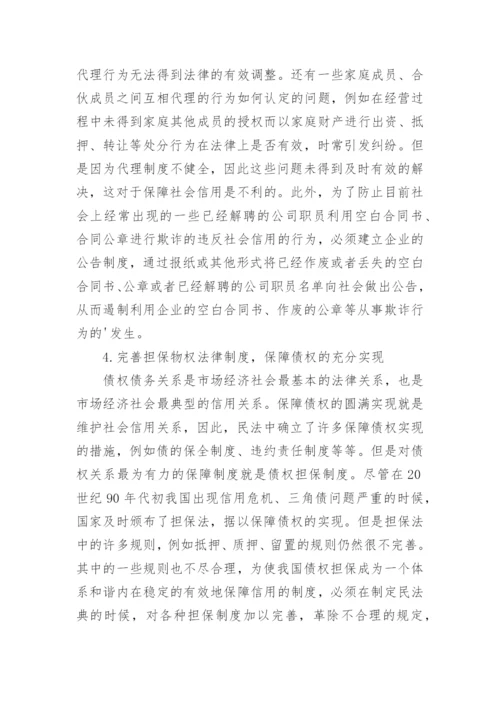 代理行为无法得到法律的有效调整。还有一些家庭成员、合伙成员之间互相代理的行为如何认定的问题，例如在经营过程中未得到家庭其他成员的授权而以家庭财产进行出资、抵押、转让等处分行为在法律上是否有效，时常引发纠纷。但是因为代理制度不健全，因此这些问题未得到及时有效的解决，这对于保障社会信用是不利的。此外，为了防止目前社会上经常出现的一些已经解聘的公司职员利用空白合同书、合同公章进行欺诈的违反社会信用的行为，必须建立企业的公告制度，通过报纸或其他形式将已经作废或者丢失的空白合同书、公章或者已经解聘的公司职员名单向社会做出公告，从而遏制利用企业的空白合同书、作废的公章等从事欺诈行为的'发生。

4. 完善担保物权法律制度，保障债权的充分实现

债权债务关系是市场经济社会最基本的法律关系，也是市场经济社会最典型的信用关系。保障债权的圆满实现就是维护社会信用关系，因此，民法中确立了许多保障债权实现的措施，例如债的保全制度、违约责任制度等等。但是对债权关系最为有力的保障制度就是债权担保制度。尽管在20世纪90年代初我国出现信用危机、三角债问题严重的时候，国家及时颁布了担保法，据以保障债权的实现。但是担保法中的许多规则，例如抵押、质押、留置的规则仍然很不完善。其中的一些规则也不尽合理，为使我国债权担保成为一个体系和谐内在稳定的有效地保障信用的制度，必须在制定民法典的时候，对各种担保制度加以完善，革除不合理的规定，